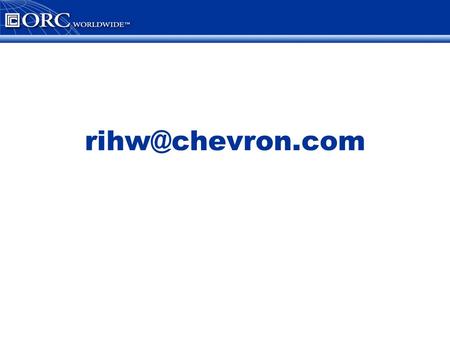 ORC WORLDWIDE™

rihw@chevron.com